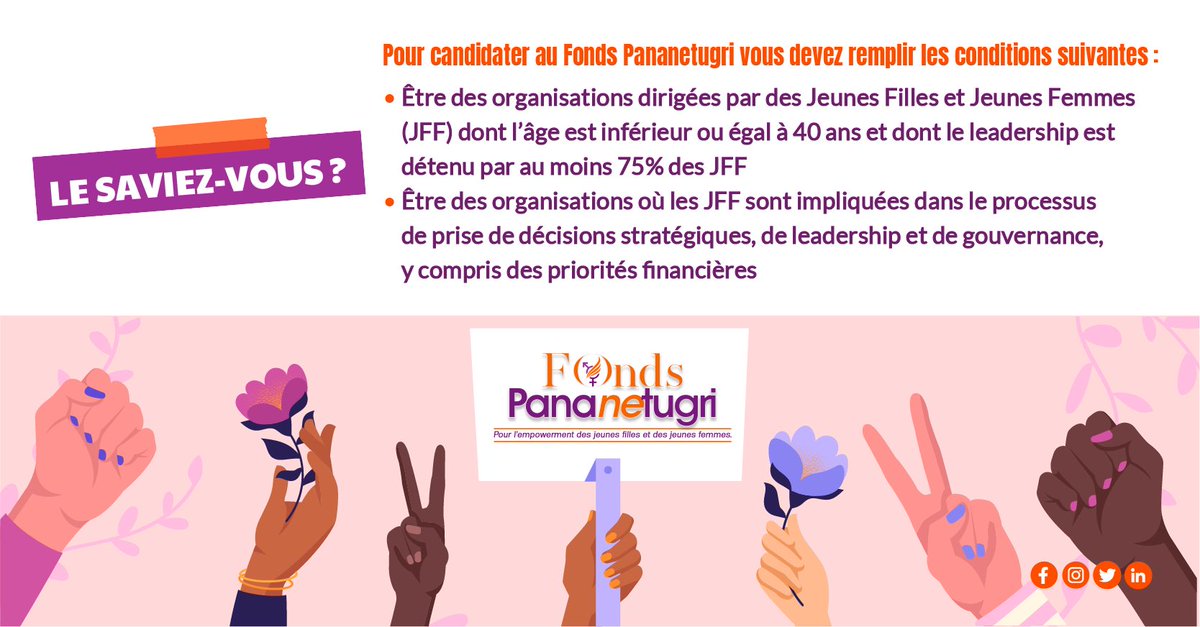 LE SAVIEZ-VOUS ?

Pour candidater au Fonds Pananetugri vous devez remplir les conditions suivantes :

• Être des organisations dirigées par des Jeunes Filles et Jeunes Femmes (JFF) dont l'âge est inférieur ou égal à 40 ans et dont le leadership est détenu par au moins 75% des JFF
• Être des organisations où les JFF sont impliquées dans le processus de prise de décisions stratégiques, de leadership et de gouvernance, y compris des priorités financières

Fonds
Pananetugri
Pour l'empowerment des jeunes filles et des jeunes femmes.